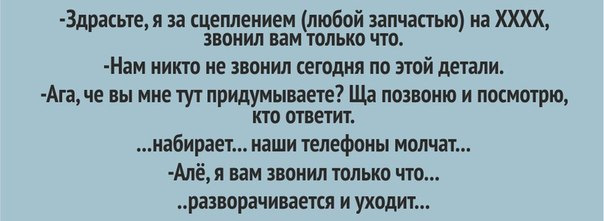 -Здрасьте, я за сцеплением (любой запчастью) на ХХХХ, звонил вам только что.

-Нам никто не звонил сегодня по этой детали.

-Ага, че вы мне тут придумываете? Ща позвоню и посмотрю, кто ответит.

...набирает... наши телефоны молчат...

-Алё, я вам звонил только что...

..разворачивается и уходит...